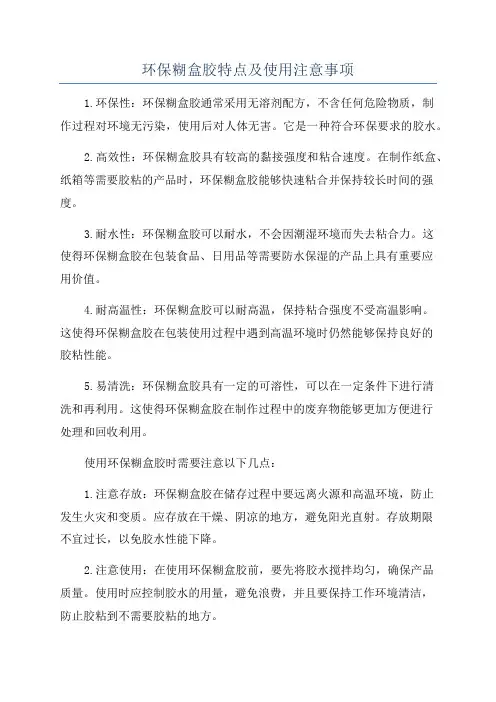 环保糊盒胶特点及使用注意事项

1.环保性：环保糊盒胶通常采用无溶剂配方，不含任何危险物质，制作过程对环境无污染，使用后对人体无害。它是一种符合环保要求的胶水。

2.高效性：环保糊盒胶具有较高的黏接强度和粘合速度。在制作纸盒、纸箱等需要胶粘的产品时，环保糊盒胶能够快速粘合并保持较长时间的强度。

3.耐水性：环保糊盒胶可以耐水，不会因潮湿环境而失去粘合力。这使得环保糊盒胶在包装食品、日用品等需要防水保湿的产品上具有重要应用价值。

4.耐高温性：环保糊盒胶可以耐高温，保持粘合强度不受高温影响。这使得环保糊盒胶在包装使用过程中遇到高温环境时仍然能够保持良好的胶粘性能。

5.易清洗：环保糊盒胶具有一定的可溶性，可以在一定条件下进行清洗和再利用。这使得环保糊盒胶在制作过程中的废弃物能够更加方便进行处理和回收利用。

使用环保糊盒胶时需要注意以下几点：

1.注意存放：环保糊盒胶在储存过程中要远离火源和高温环境，防止发生火灾和变质。应存放在干燥、阴凉的地方，避免阳光直射。存放期限不宜过长，以免胶水性能下降。

2.注意使用：在使用环保糊盒胶前，要先将胶水搅拌均匀，确保产品质量。使用时应控制胶水的用量，避免浪费，并且要保持工作环境清洁，防止胶粘到不需要胶粘的地方。